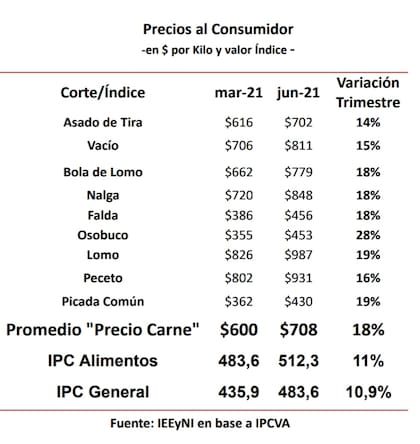 Precios al Consumidor
-en \$ por Kilo y valor Índice -

| Corte/Índice | mar-21 | jun-21 | Variación Trimestre |
|---|---|---|---|
| Asado de Tira | \$616 | \$702 | 14% |
| Vacío | \$706 | \$811 | 15% |
| Bola de Lomo | \$662 | \$779 | 18% |
| Nalga | \$720 | \$848 | 18% |
| Falda | \$386 | \$456 | 18% |
| Osobuco | \$355 | \$453 | 28% |
| Lomo | \$826 | \$987 | 19% |
| Peceto | \$802 | \$931 | 16% |
| Picada Común | \$362 | \$430 | 19% |
| Promedio "Precio Carne" | \$600 | \$708 | 18% |
| IPC Alimentos | 483,6 | 512,3 | 11% |
| IPC General | 435,9 | 483,6 | 10,9% |

Fuente: IEEyNI en base a IPCVA